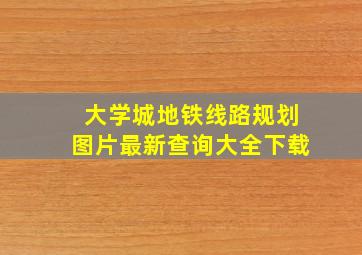 大学城地铁线路规划
图片最新查询大全下载